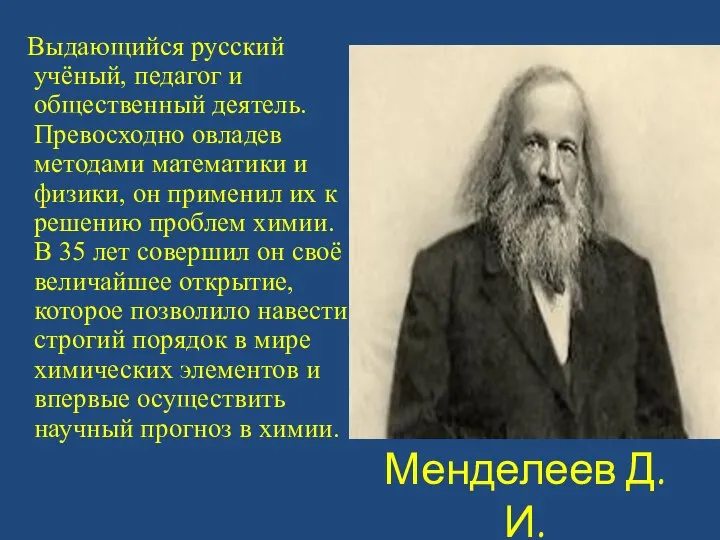 Выдающийся русский учёный, педагог и общественный деятель. Превосходно овладев методами математики и физики, он применил их к решению проблем химии. В 35 лет совершил он своё величайшее открытие, которое позволило навести строгий порядок в мире химических элементов и впервые осуществить научный прогноз в химии.

Менделеев Д. И.